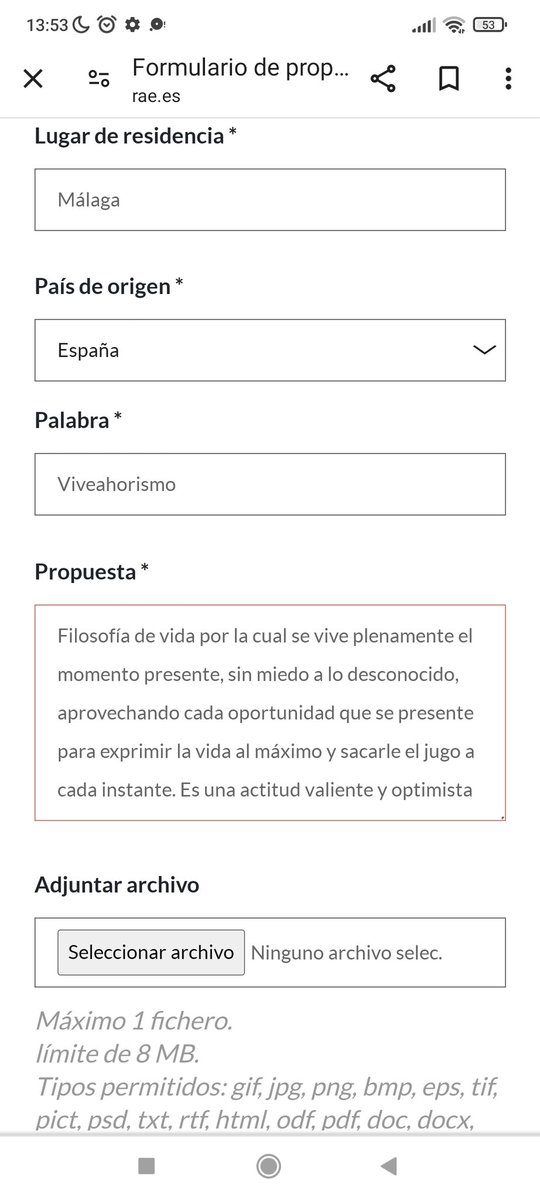 13:53 53

Formulario de prop...
rae.es

Lugar de residencia *

Málaga

País de origen *

España

Palabra *

Viveahorismo

Propuesta *

Filosofía de vida por la cual se vive plenamente el momento presente, sin miedo a lo desconocido, aprovechando cada oportunidad que se presente para exprimir la vida al máximo y sacarle el jugo a cada instante. Es una actitud valiente y optimista

Adjuntar archivo

Seleccionar archivo Ninguno archivo selec.

Máximo 1 fichero.
límite de 8 MB.
Tipos permitidos: gif, jpg, png, bmp, eps, tif, pict, psd, txt, rtf, html, odf, pdf, doc, docx,